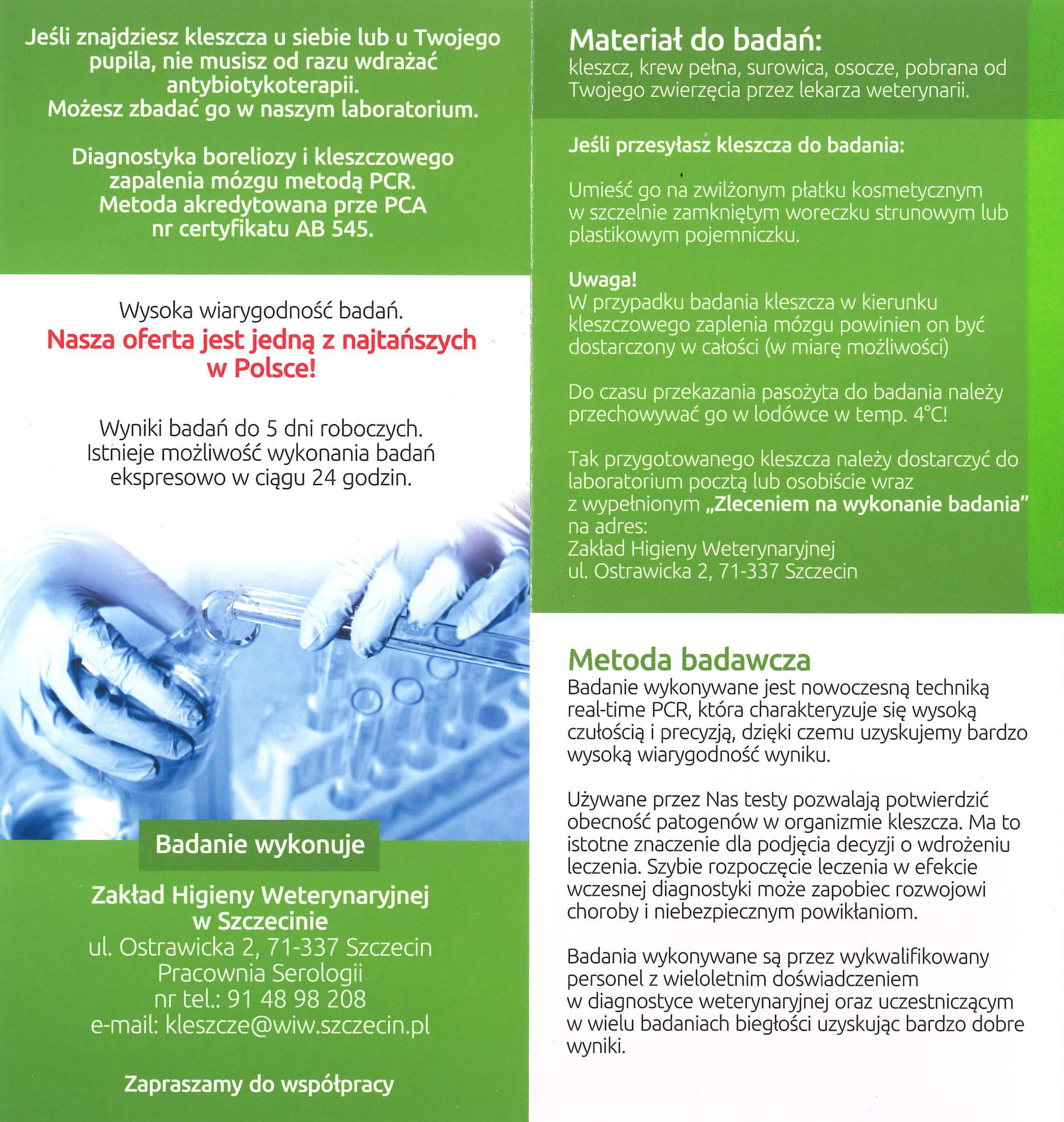 Jeśli znajdziesz kleszcza u siebie lub u Twojego pupila, nie musisz od razu wdrażać antybiotykoterapii.
Możesz zbadać go w naszym laboratorium.

Diagnostyka boreliozy i kleszczowego zapalenia mózgu metodą PCR.
Metoda akredytowana prze PCA nr certyfikatu AB 545.

Wysoka wiarygodność badań.
Nasza oferta jest jedną z najtańszych w Polsce!

Wyniki badań do 5 dni roboczych.
Istnieje możliwość wykonania badań ekspresowo w ciągu 24 godzin.

Badanie wykonuje

Zakład Higieny Weterynaryjnej
w Szczecinie
ul. Ostrawicka 2, 71-337 Szczecin
Pracownia Serologii
nr tel.: 91 48 98 208
e-mail: kleszcze@wiw.szczecin.pl

Zapraszamy do współpracy

Materiał do badań:
kleszcz, krew pełna, surowica, osocze, pobrana od Twojego zwierzęcia przez lekarza weterynarii.

Jeśli przesyłasz kleszcza do badania:

Umieść go na zwilżonym płatku kosmetycznym w szczelnie zamkniętym woreczku strunowym lub plastikowym pojemniczku.

Uwaga!
W przypadku badania kleszcza w kierunku kleszczowego zaplenia mózgu powinien on być dostarczony w całości (w miarę możliwości)

Do czasu przekazania pasożyta do badania należy przechowywać go w lodówce w temp. 4°C!

Tak przygotowanego kleszcza należy dostarczyć do laboratorium pocztą lub osobiście wraz z wypełnionym „Zleceniem na wykonanie badania" na adres:
Zakład Higieny Weterynaryjnej
ul. Ostrawicka 2, 71-337 Szczecin

Metoda badawcza
Badanie wykonywane jest nowoczesną techniką real-time PCR, która charakteryzuje się wysoką czułością i precyzją, dzięki czemu uzyskujemy bardzo wysoką wiarygodność wyniku.

Używane przez Nas testy pozwalają potwierdzić obecność patogenów w organizmie kleszcza. Ma to istotne znaczenie dla podjęcia decyzji o wdrożeniu leczenia. Szybie rozpoczęcie leczenia w efekcie wczesnej diagnostyki może zapobiec rozwojowi choroby i niebezpiecznym powikłaniom.

Badania wykonywane są przez wykwalifikowany personel z wieloletnim doświadczeniem w diagnostyce weterynaryjnej oraz uczestniczącym w wielu badaniach biegłości uzyskując bardzo dobre wyniki.